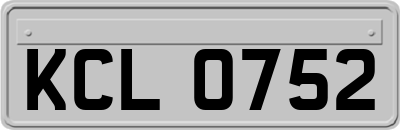 KCL 0752